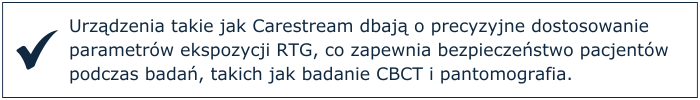 Urządzenia takie jak Carestream dbają o precyzyjne dostosowanie parametrów ekspozycji RTG, co zapewnia bezpieczeństwo pacjentów podczas badań, takich jak badanie CBCT i pantomografia.